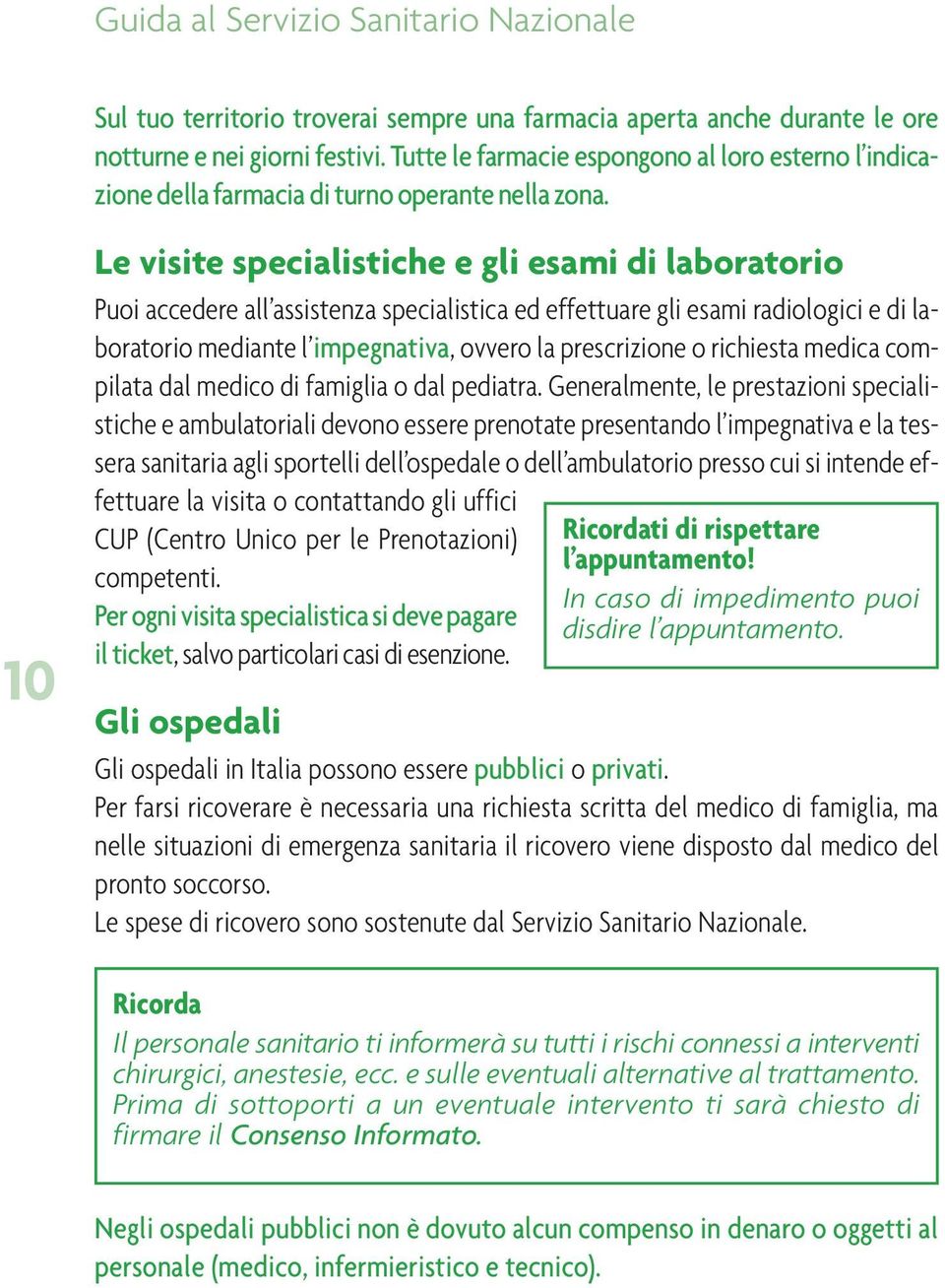 Guida al Servizio Sanitario Nazionale

Sul tuo territorio troverai sempre una farmacia aperta anche durante le ore notturne e nei giorni festivi. Tutte le farmacie espongono al loro esterno l'indicazione della farmacia di turno operante nella zona.

Le visite specialistiche e gli esami di laboratorio

Puoi accedere all'assistenza specialistica ed effettuare gli esami radiologici e di laboratorio mediante l'impegnativa, ovvero la prescrizione o richiesta medica compilata dal medico di famiglia o dal pediatra. Generalmente, le prestazioni specialistiche e ambulatoriali devono essere prenotate presentando l'impegnativa e la tessera sanitaria agli sportelli dell'ospedale o dell'ambulatorio presso cui si intende effettuare la visita o contattando gli uffici CUP (Centro Unico per le Prenotazioni) competenti.

Per ogni visita specialistica si deve pagare il ticket, salvo particolari casi di esenzione.

Ricordati di rispettare l'appuntamento!
In caso di impedimento puoi disdire l'appuntamento.

10

Gli ospedali

Gli ospedali in Italia possono essere pubblici o privati.
Per farsi ricoverare è necessaria una richiesta scritta del medico di famiglia, ma nelle situazioni di emergenza sanitaria il ricovero viene disposto dal medico del pronto soccorso.
Le spese di ricovero sono sostenute dal Servizio Sanitario Nazionale.

Ricorda
Il personale sanitario ti informerà su tutti i rischi connessi a interventi chirurgici, anestesie, ecc. e sulle eventuali alternative al trattamento. Prima di sottoporti a un eventuale intervento ti sarà chiesto di firmare il Consenso Informato.

Negli ospedali pubblici non è dovuto alcun compenso in denaro o oggetti al personale (medico, infermieristico e tecnico).